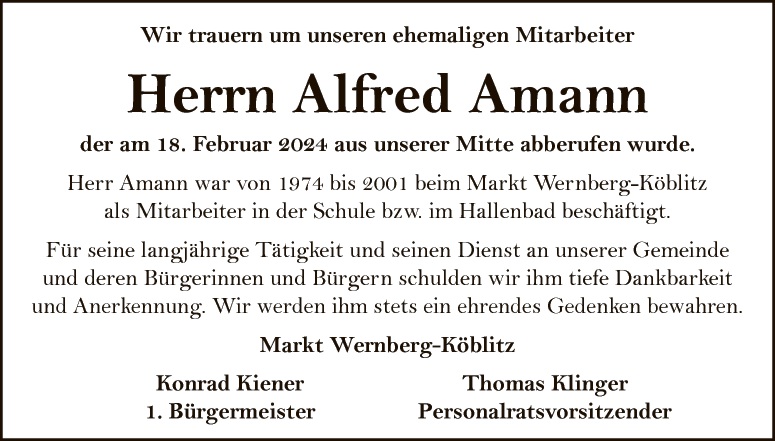 Wir trauern um unseren ehemaligen Mitarbeiter

Herrn Alfred Amann

der am 18. Februar 2024 aus unserer Mitte abberufen wurde.

Herr Amann war von 1974 bis 2001 beim Markt Wernberg-Köblitz als Mitarbeiter in der Schule bzw. im Hallenbad beschäftigt.

Für seine langjährige Tätigkeit und seinen Dienst an unserer Gemeinde und deren Bürgerinnen und Bürgern schulden wir ihm tiefe Dankbarkeit und Anerkennung. Wir werden ihm stets ein ehrendes Gedenken bewahren.

Markt Wernberg-Köblitz

Konrad Kiener
1. Bürgermeister

Thomas Klinger
Personalratsvorsitzender